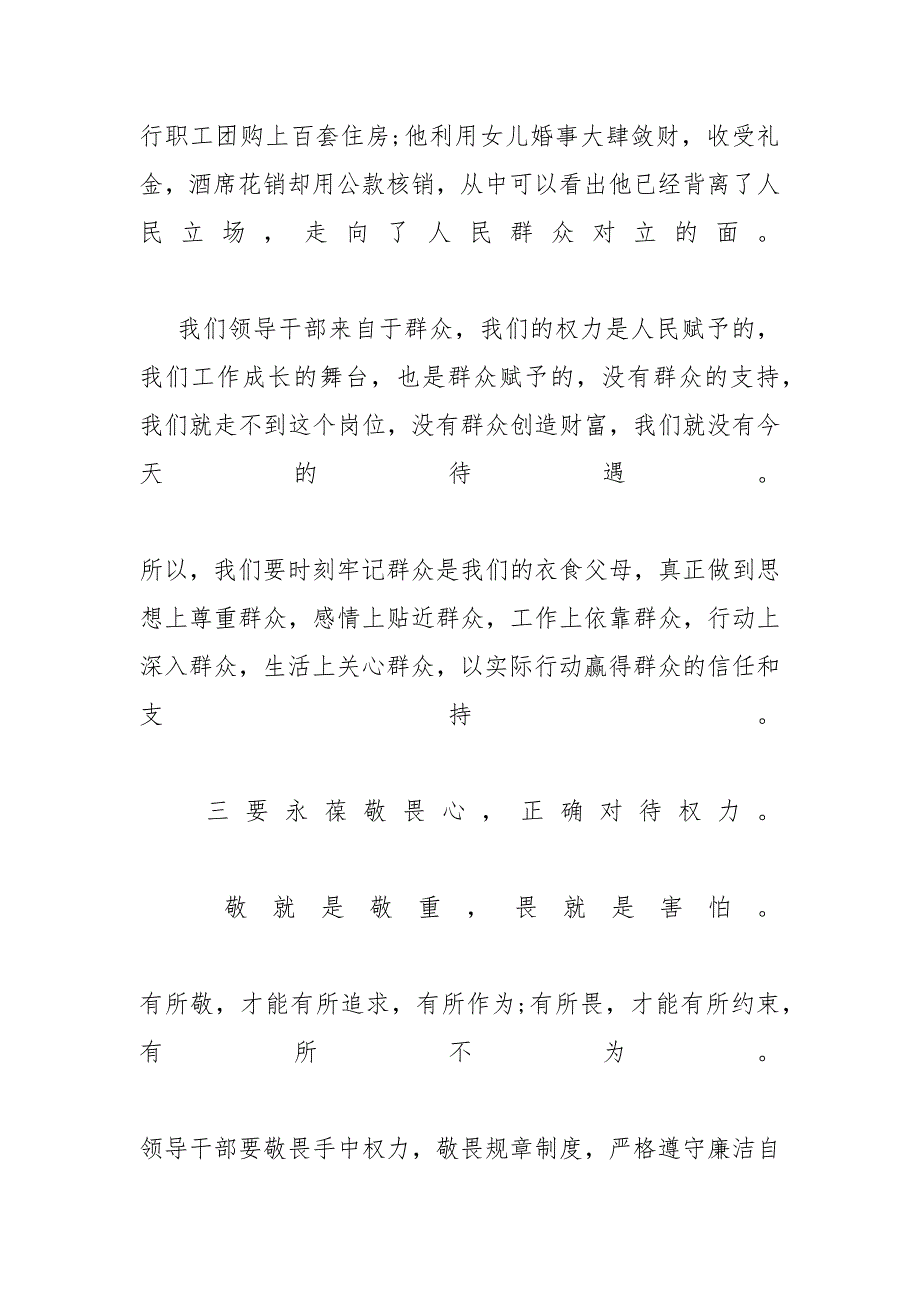 行职工团购上百套住房;他利用女儿婚事大肆敛财，收受礼金，酒席花销却用公款核销，从中可以看出他已经背离了人民立场，走向了人民群众对立的面。

我们领导干部来自于群众，我们的权力是人民赋予的，我们工作成长的舞台，也是群众赋予的，没有群众的支持，我们就走不到这个岗位，没有群众创造财富，我们就没有今天的待遇。

所以，我们要时刻牢记群众是我们的衣食父母，真正做到思想上尊重群众，感情上贴近群众，工作上依靠群众，行动上深入群众，生活上关心群众，以实际行动赢得群众的信任和支持。

三要永葆敬畏心，正确对待权力。

敬就是敬重，畏就是害怕。

有所敬，才能有所追求，有所作为;有所畏，才能有所约束，有所不为。

领导干部要敬畏手中权力，敬畏规章制度，严格遵守廉洁自